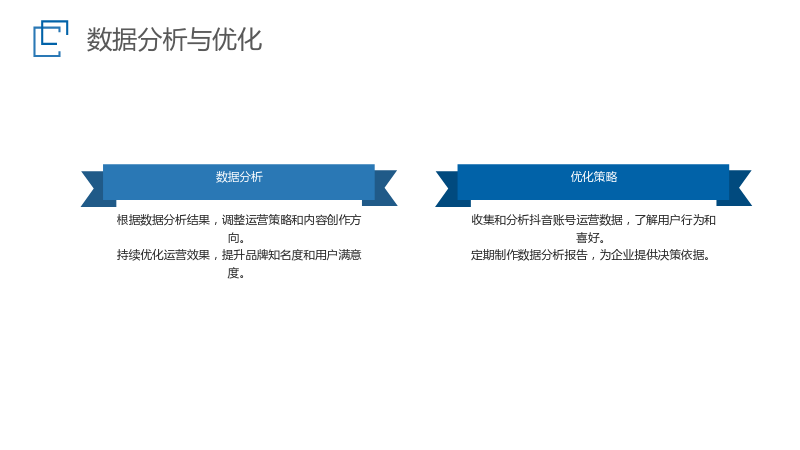 数据分析与优化

数据分析

根据数据分析结果，调整运营策略和内容创作方向。

持续优化运营效果，提升品牌知名度和用户满意度。

优化策略

收集和分析抖音账号运营数据，了解用户行为和喜好。

定期制作数据分析报告，为企业提供决策依据。